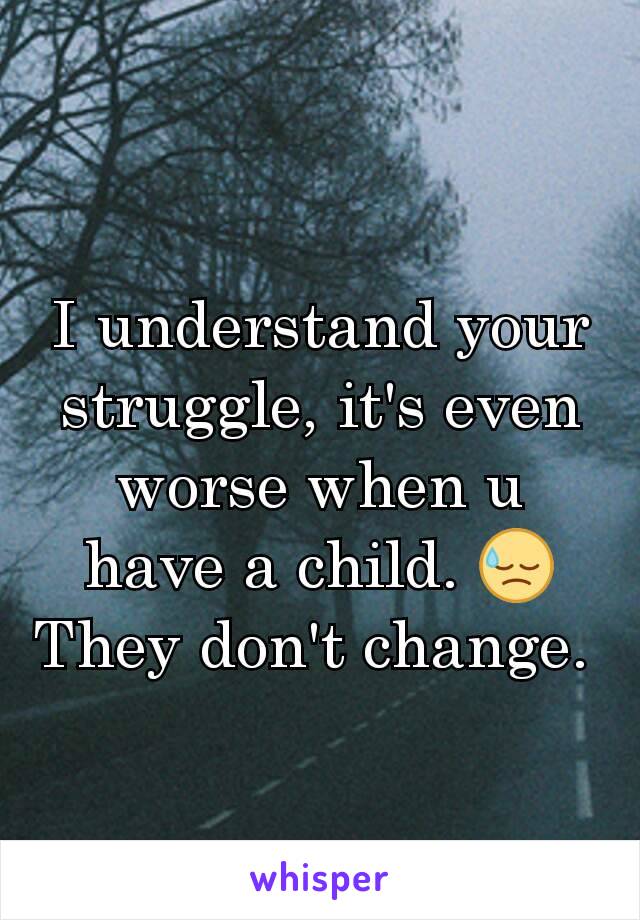 I understand your struggle, it's even worse when u have a child. 😓 They don't change.

whisper